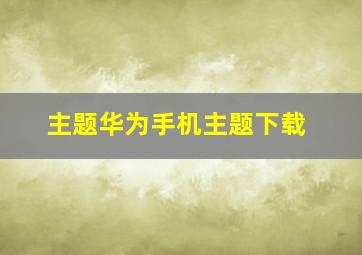 主题华为手机主题下载